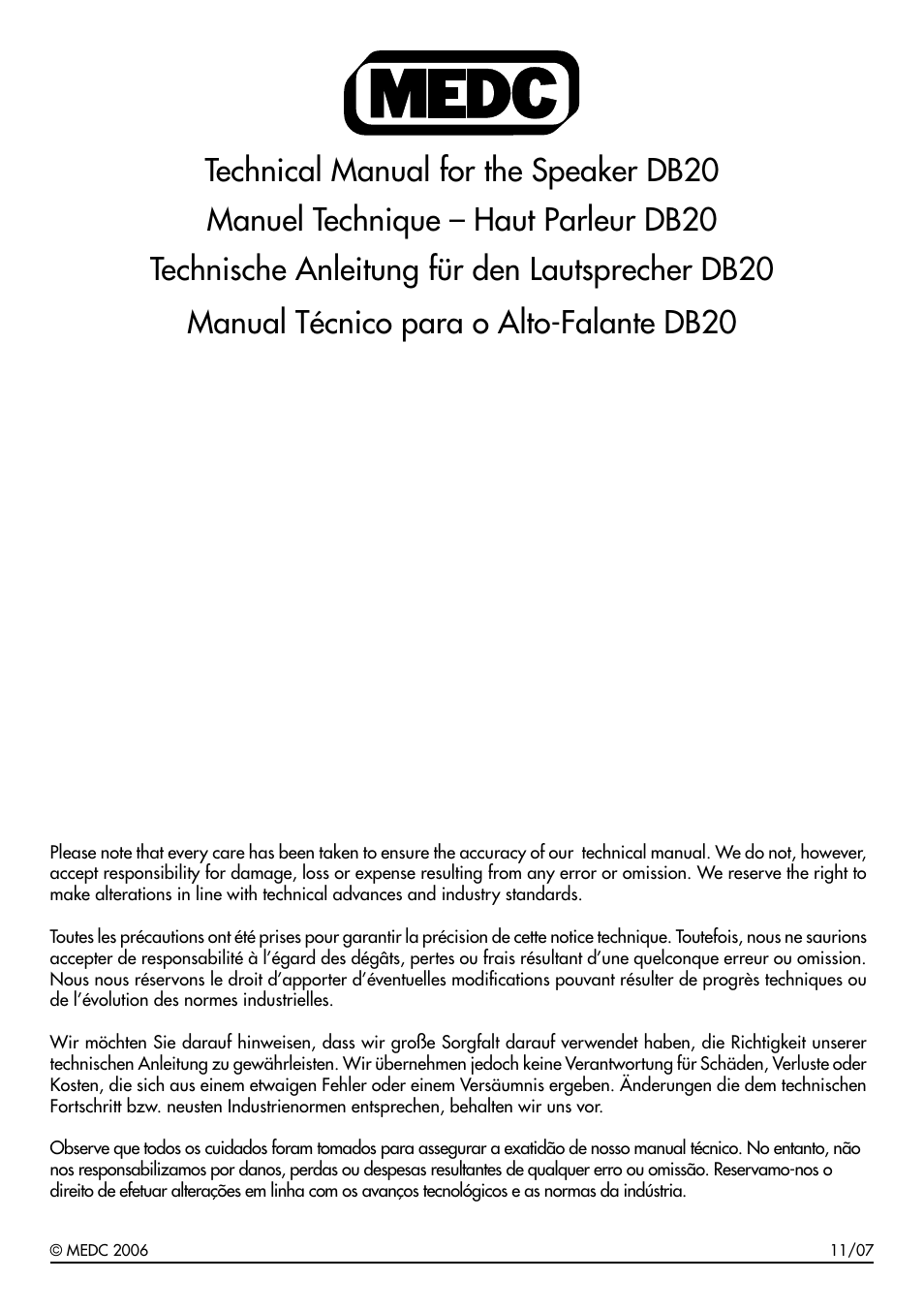 MEDC

Technical Manual for the Speaker DB20
Manuel Technique – Haut Parleur DB20
Technische Anleitung für den Lautsprecher DB20
Manual Técnico para o Alto-Falante DB20

Please note that every care has been taken to ensure the accuracy of our technical manual. We do not, however, accept responsibility for damage, loss or expense resulting from any error or omission. We reserve the right to make alterations in line with technical advances and industry standards.

Toutes les précautions ont été prises pour garantir la précision de cette notice technique. Toutefois, nous ne saurions accepter de responsabilité à l'égard des dégâts, pertes ou frais résultant d'une quelconque erreur ou omission. Nous nous réservons le droit d'apporter d'éventuelles modifications pouvant résulter de progrès techniques ou de l'évolution des normes industrielles.

Wir möchten Sie darauf hinweisen, dass wir große Sorgfalt darauf verwendet haben, die Richtigkeit unserer technischen Anleitung zu gewährleisten. Wir übernehmen jedoch keine Verantwortung für Schäden, Verluste oder Kosten, die sich aus einem etwaigen Fehler oder einem Versäumnis ergeben. Änderungen die dem technischen Fortschritt bzw. neusten Industrienormen entsprechen, behalten wir uns vor.

Observe que todos os cuidados foram tomados para assegurar a exatidão de nosso manual técnico. No entanto, não nos responsabilizamos por danos, perdas ou despesas resultantes de qualquer erro ou omissão. Reservamo-nos o direito de efetuar alterações em linha com os avanços tecnológicos e as normas da indústria.

© MEDC 2006 11/07